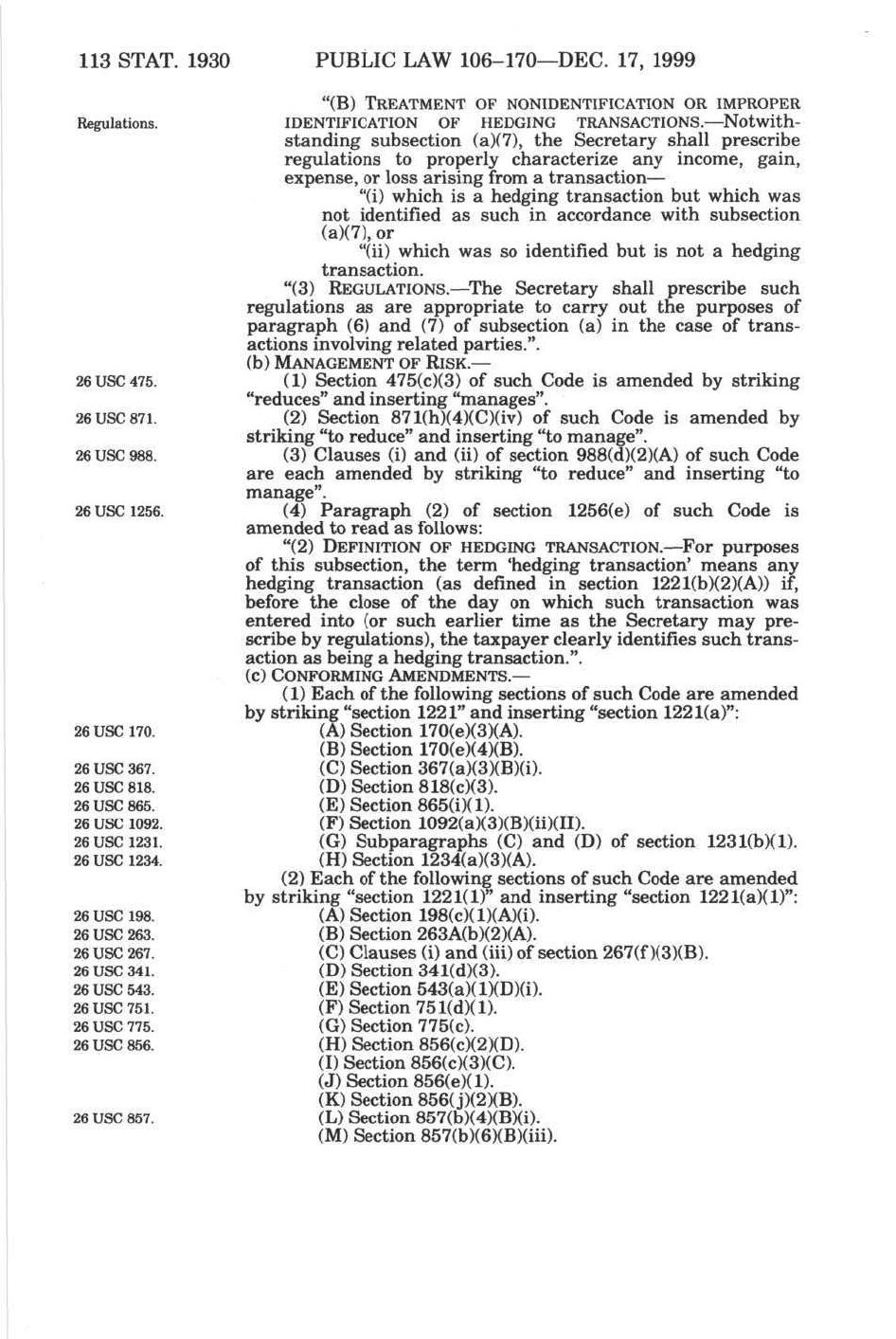 113 STAT. 1930 PUBLIC LAW 106–170—DEC. 17, 1999

Regulations.

"(B) TREATMENT OF NONIDENTIFICATION OR IMPROPER IDENTIFICATION OF HEDGING TRANSACTIONS.—Notwithstanding subsection (a)(7), the Secretary shall prescribe regulations to properly characterize any income, gain, expense, or loss arising from a transaction—

"(i) which is a hedging transaction but which was not identified as such in accordance with subsection (a)(7), or

"(ii) which was so identified but is not a hedging transaction.

"(3) REGULATIONS.—The Secretary shall prescribe such regulations as are appropriate to carry out the purposes of paragraph (6) and (7) of subsection (a) in the case of transactions involving related parties.".

(b) MANAGEMENT OF RISK.—

26 USC 475.

(1) Section 475(c)(3) of such Code is amended by striking "reduces" and inserting "manages".

26 USC 871.

(2) Section 871(h)(4)(C)(iv) of such Code is amended by striking "to reduce" and inserting "to manage".

26 USC 988.

(3) Clauses (i) and (ii) of section 988(d)(2)(A) of such Code are each amended by striking "to reduce" and inserting "to manage".

26 USC 1256.

(4) Paragraph (2) of section 1256(e) of such Code is amended to read as follows:

"(2) DEFINITION OF HEDGING TRANSACTION.—For purposes of this subsection, the term 'hedging transaction' means any hedging transaction (as defined in section 1221(b)(2)(A)) if, before the close of the day on which such transaction was entered into (or such earlier time as the Secretary may prescribe by regulations), the taxpayer clearly identifies such transaction as being a hedging transaction.".

(c) CONFORMING AMENDMENTS.—

(1) Each of the following sections of such Code are amended by striking "section 1221" and inserting "section 1221(a)":

26 USC 170.
(A) Section 170(e)(3)(A).
(B) Section 170(e)(4)(B).
26 USC 367.
(C) Section 367(a)(3)(B)(i).
26 USC 818.
(D) Section 818(c)(3).
26 USC 865.
(E) Section 865(i)(1).
26 USC 1092.
(F) Section 1092(a)(3)(B)(ii)(II).
26 USC 1231.
(G) Subparagraphs (C) and (D) of section 1231(b)(1).
26 USC 1234.
(H) Section 1234(a)(3)(A).

(2) Each of the following sections of such Code are amended by striking "section 1221(1)" and inserting "section 1221(a)(1)":

26 USC 198.
(A) Section 198(c)(1)(A)(i).
26 USC 263.
(B) Section 263A(b)(2)(A).
26 USC 267.
(C) Clauses (i) and (iii) of section 267(f)(3)(B).
26 USC 341.
(D) Section 341(d)(3).
26 USC 543.
(E) Section 543(a)(1)(D)(i).
26 USC 751.
(F) Section 751(d)(1).
26 USC 775.
(G) Section 775(c).
26 USC 856.
(H) Section 856(c)(2)(D).
(I) Section 856(c)(3)(C).
(J) Section 856(e)(1).
(K) Section 856(j)(2)(B).
26 USC 857.
(L) Section 857(b)(4)(B)(i).
(M) Section 857(b)(6)(B)(iii).